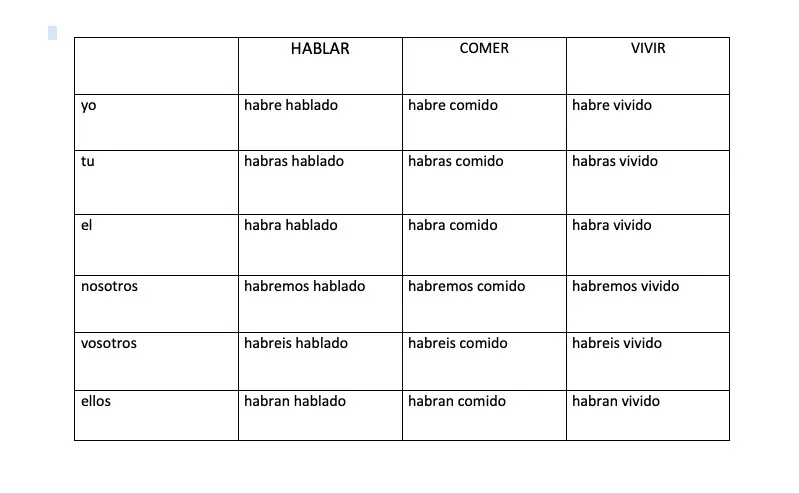 |  | HABLAR | COMER | VIVIR |
|---|---|---|---|
| yo | habre hablado | habre comido | habre vivido |
| tu | habras hablado | habras comido | habras vivido |
| el | habra hablado | habra comido | habra vivido |
| nosotros | habremos hablado | habremos comido | habremos vivido |
| vosotros | habreis hablado | habreis comido | habreis vivido |
| ellos | habran hablado | habran comido | habran vivido |